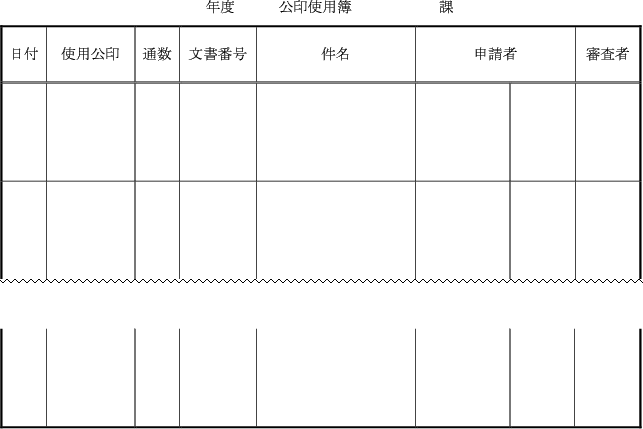 年度　公印使用簿　課

| 日付 | 使用公印 | 通数 | 文書番号 | 件名 | 申請者 |  | 審査者 |
|---|---|---|---|---|---|---|---|
|  |  |  |  |  |  |  |  |
|  |  |  |  |  |  |  |  |
|  |  |  |  |  |  |  |  |